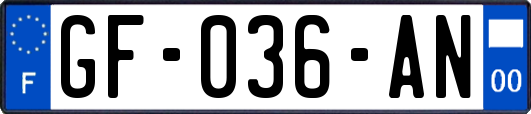 F
GF-036-AN
00